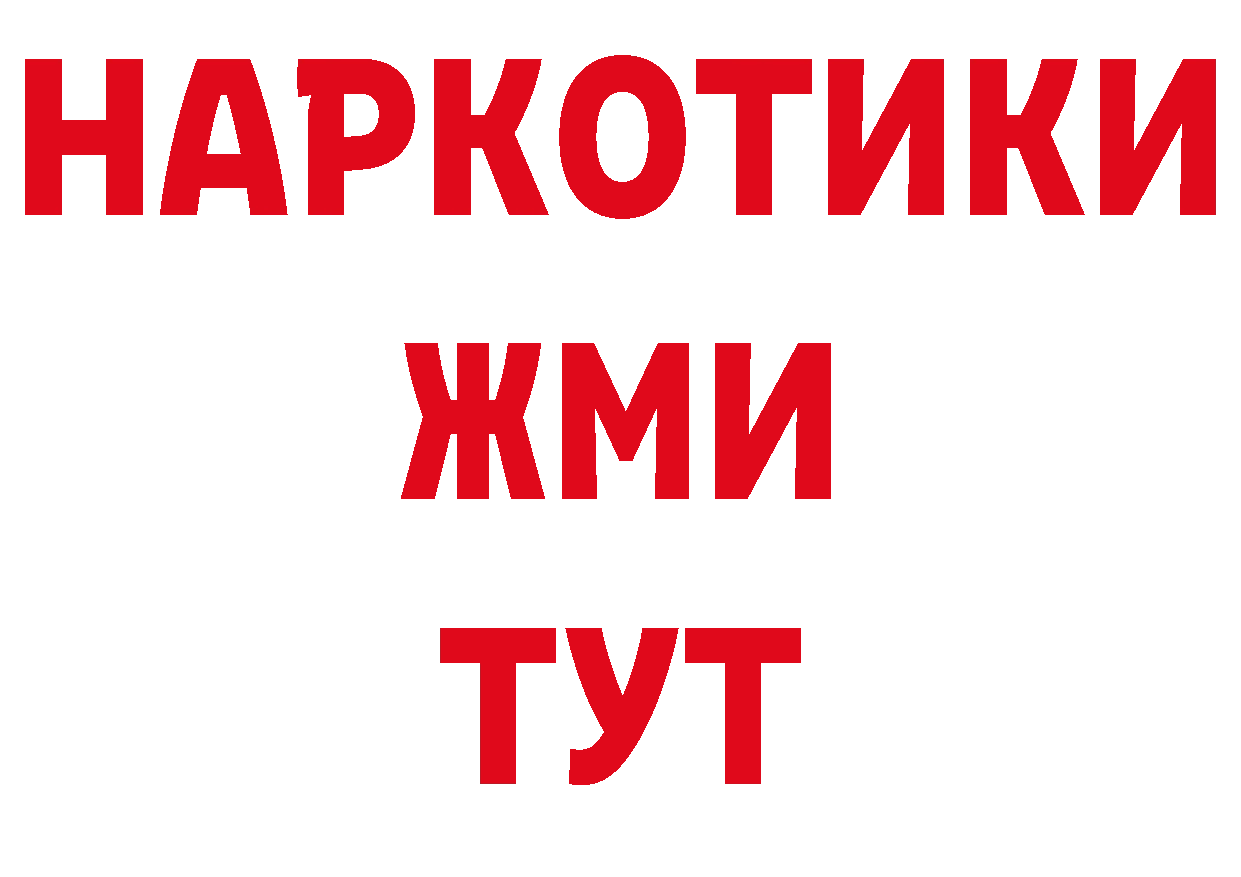 НАРКОТИКИ
ЖМИ
ТУТ